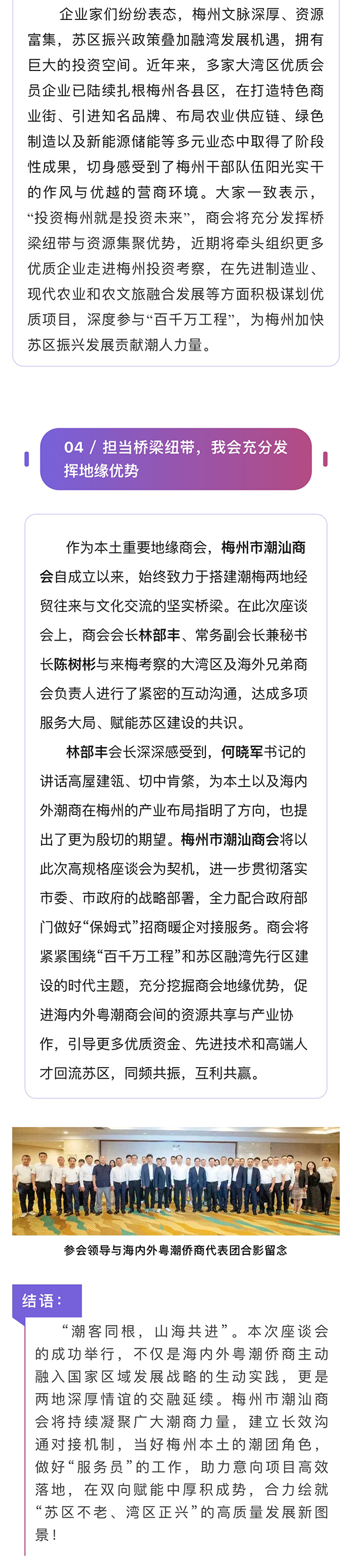 企业家们纷纷表态，梅州文脉深厚、资源富集，苏区振兴政策叠加融湾发展机遇，拥有巨大的投资空间。近年来，多家大湾区优质会员企业已陆续扎根梅州各县区，在打造特色商业街、引进知名品牌、布局农业供应链、绿色制造以及新能源储能等多元业态中取得了阶段性成果，切身感受到了梅州干部队伍阳光实干的作风与优越的营商环境。大家一致表示，“投资梅州就是投资未来”，商会将充分发挥桥梁纽带与资源集聚优势，近期将牵头组织更多优质企业走进梅州投资考察，在先进制造业、现代农业和农文旅融合发展等方面积极谋划优质项目，深度参与“百千万工程”，为梅州加快苏区振兴发展贡献潮人力量。

04 / 担当桥梁纽带，我会充分发挥地缘优势

作为本土重要地缘商会，梅州市潮汕商会自成立以来，始终致力于搭建潮梅两地经贸往来与文化交流的坚实桥梁。在此次座谈会上，商会会长林部丰、常务副会长兼秘书长陈树彬与来梅考察的大湾区及海外兄弟商会负责人进行了紧密的互动沟通，达成多项服务大局、赋能苏区建设的共识。

林部丰会长深深感受到，何晓军书记的讲话高屋建瓴、切中肯綮，为本土以及海内外潮商在梅州的产业布局指明了方向，也提出了更为殷切的期望。梅州市潮汕商会将以此次高规格座谈会为契机，进一步贯彻落实市委、市政府的战略部署，全力配合政府部门做好“保姆式”招商暖企对接服务。商会将紧紧围绕“百千万工程”和苏区融湾先行区建设的时代主题，充分挖掘商会地缘优势，促进海内外粤潮商会间的资源共享与产业协作，引导更多优质资金、先进技术和高端人才回流苏区，同频共振，互利共赢。

参会领导与海内外粤潮侨商代表团合影留念

结语：

“潮客同根，山海共进”。本次座谈会的成功举行，不仅是海内外粤潮侨商主动融入国家区域发展战略的生动实践，更是两地深厚情谊的交融延续。梅州市潮汕商会将持续凝聚广大潮商力量，建立长效沟通对接机制，当好梅州本土的潮团角色，做好“服务员”的工作，助力意向项目高效落地，在双向赋能中厚积成势，合力绘就“苏区不老、湾区正兴”的高质量发展新图景！